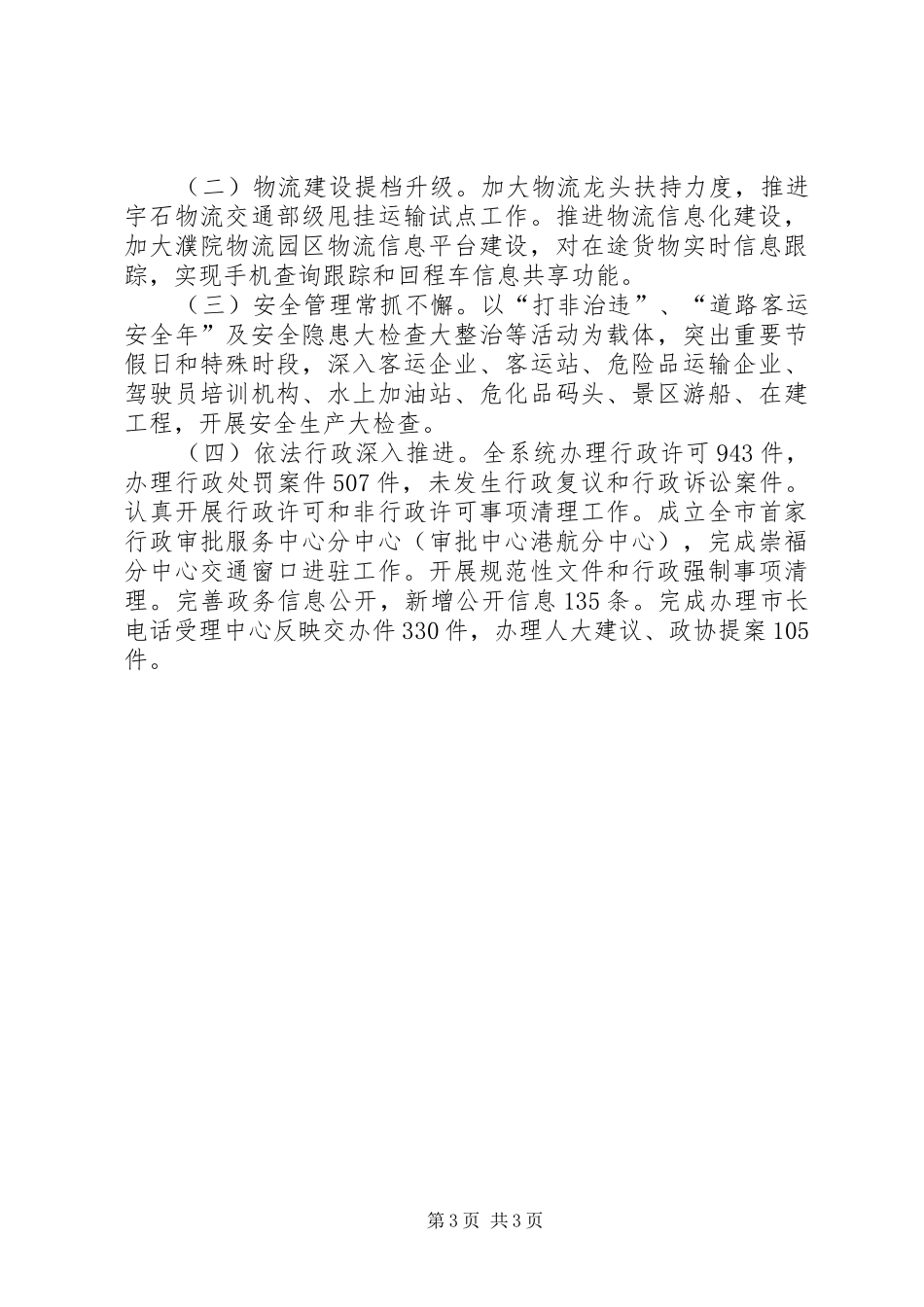 （二）物流建设提档升级。加大物流龙头扶持力度，推进宇石物流交通部级甩挂运输试点工作。推进物流信息化建设，加大濮院物流园区物流信息平台建设，对在途货物实时信息跟踪，实现手机查询跟踪和回程车信息共享功能。

（三）安全管理常抓不懈。以“打非治违”、“道路客运安全年”及安全隐患大检查大整治等活动为载体，突出重要节假日和特殊时段，深入客运企业、客运站、危险品运输企业、驾驶员培训机构、水上加油站、危化品码头、景区游船、在建工程，开展安全生产大检查。

（四）依法行政深入推进。全系统办理行政许可943件，办理行政处罚案件507件，未发生行政复议和行政诉讼案件。认真开展行政许可和非行政许可事项清理工作。成立全市首家行政审批服务中心分中心（审批中心港航分中心），完成崇福分中心交通窗口进驻工作。开展规范性文件和行政强制事项清理。完善政务信息公开，新增公开信息135条。完成办理市长电话受理中心反映交办件330件，办理人大建议、政协提案105件。

第3页 共3页